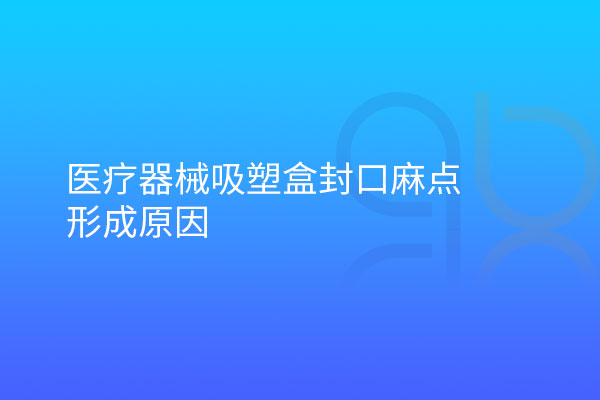 医疗器械吸塑盒封口麻点形成原因